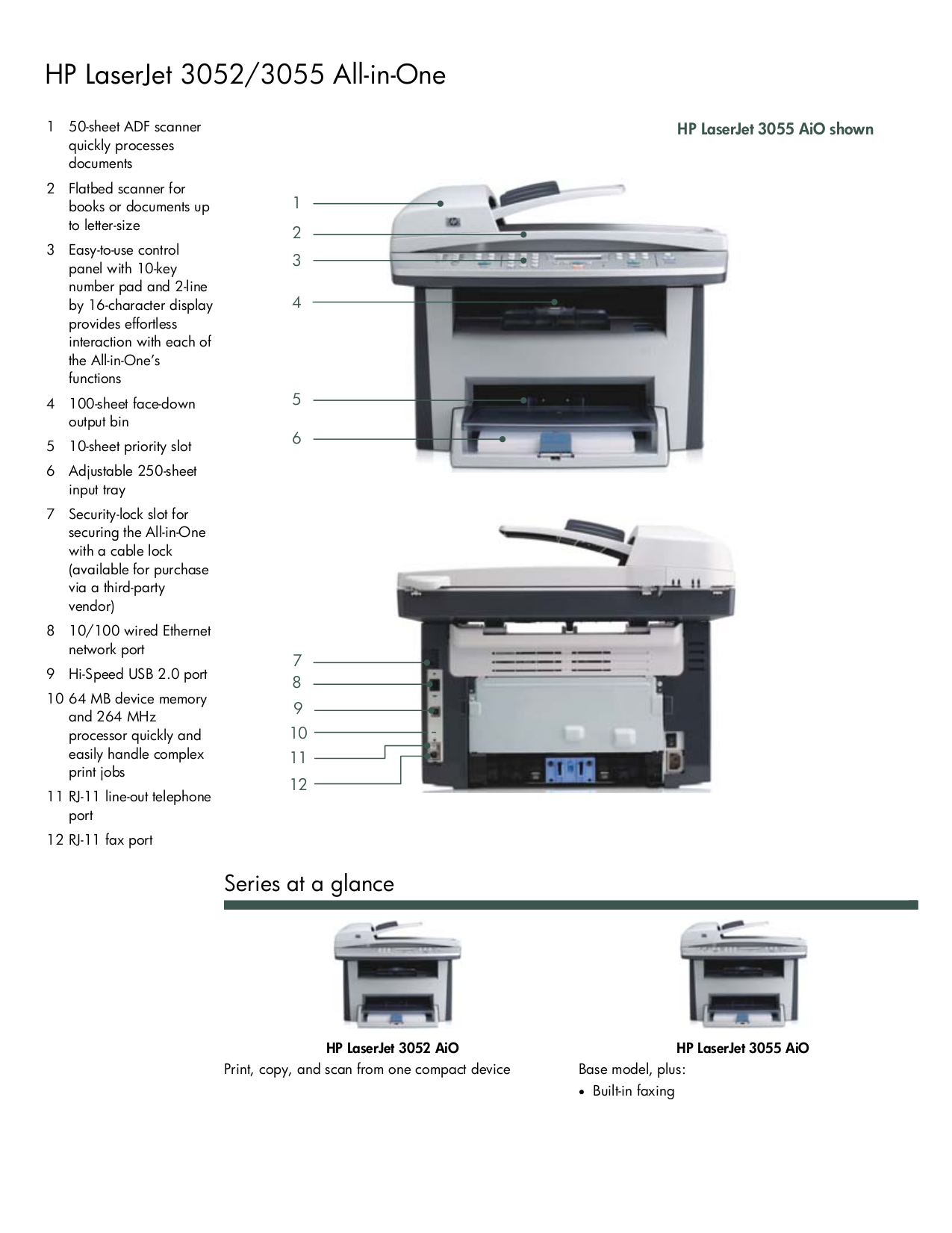 HP LaserJet 3052/3055 All-in-One

1 50-sheet ADF scanner quickly processes documents
2 Flatbed scanner for books or documents up to letter-size
3 Easy-to-use control panel with 10-key number pad and 2-line by 16-character display provides effortless interaction with each of the All-in-One's functions
4 100-sheet face-down output bin
5 10-sheet priority slot
6 Adjustable 250-sheet input tray
7 Security-lock slot for securing the All-in-One with a cable lock (available for purchase via a third-party vendor)
8 10/100 wired Ethernet network port
9 Hi-Speed USB 2.0 port
10 64 MB device memory and 264 MHz processor quickly and easily handle complex print jobs
11 RJ-11 line-out telephone port
12 RJ-11 fax port

HP LaserJet 3055 AiO shown

1
2
3
4
5
6

7
8
9
10
11
12

Series at a glance

HP LaserJet 3052 AiO
Print, copy, and scan from one compact device

HP LaserJet 3055 AiO
Base model, plus:
• Built-in faxing